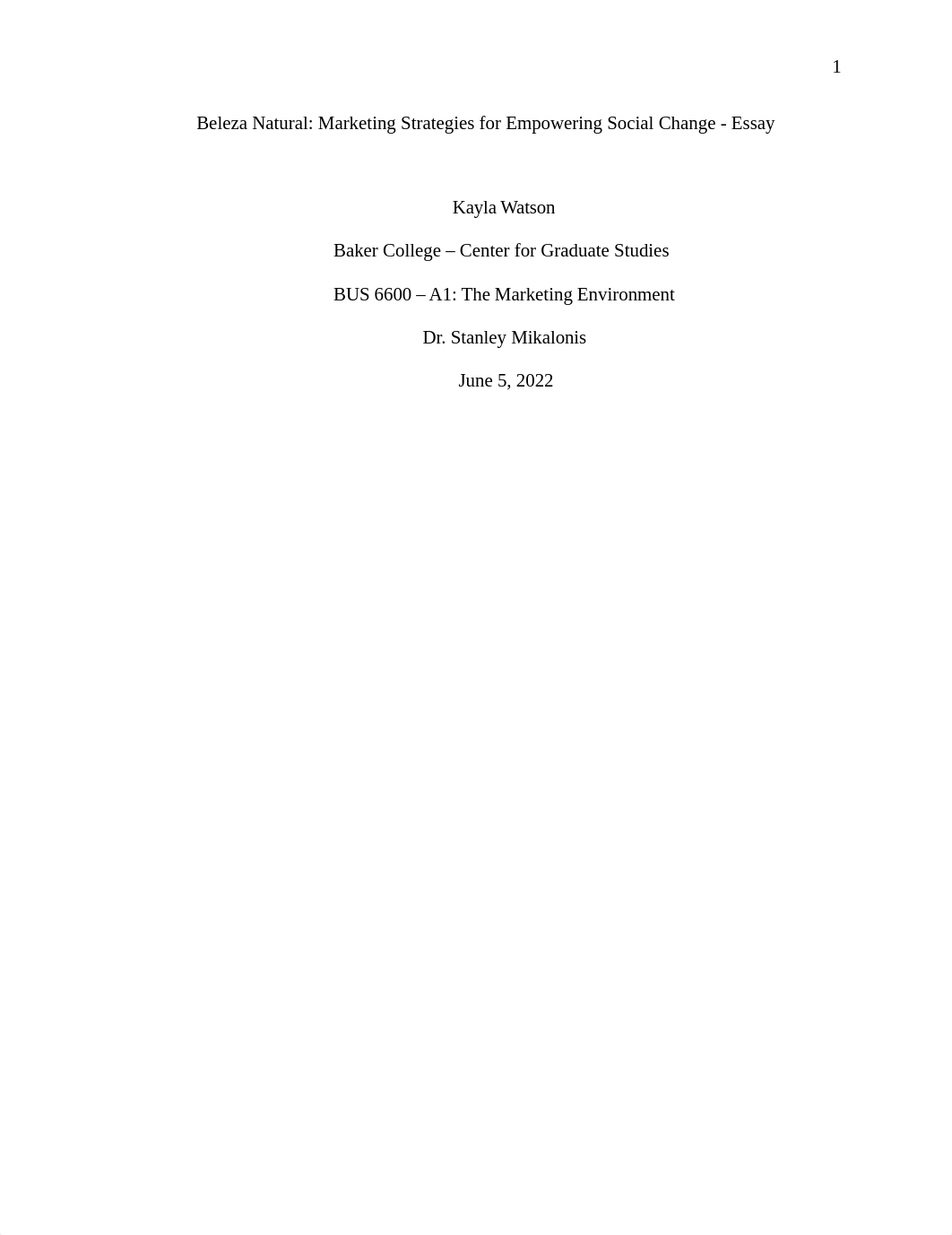 1

Beleza Natural: Marketing Strategies for Empowering Social Change - Essay

Kayla Watson

Baker College – Center for Graduate Studies

BUS 6600 – A1: The Marketing Environment

Dr. Stanley Mikalonis

June 5, 2022